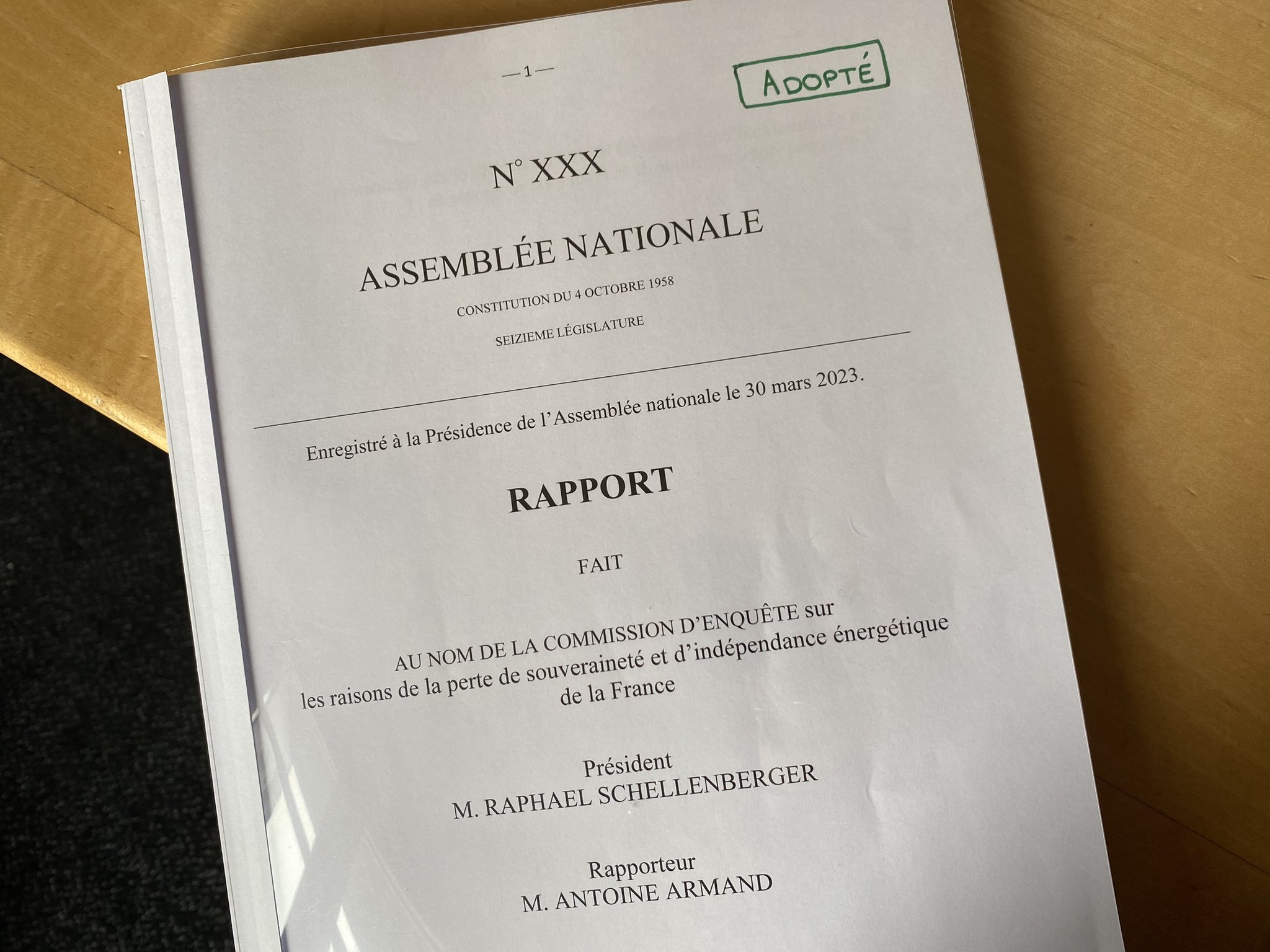 — 1 —

ADOPTÉ

N° XXX

ASSEMBLÉE NATIONALE

CONSTITUTION DU 4 OCTOBRE 1958

SEIZIEME LÉGISLATURE

Enregistré à la Présidence de l'Assemblée nationale le 30 mars 2023.

RAPPORT

FAIT

AU NOM DE LA COMMISSION D'ENQUÊTE sur les raisons de la perte de souveraineté et d'indépendance énergétique de la France

Président
M. RAPHAEL SCHELLENBERGER

Rapporteur
M. ANTOINE ARMAND